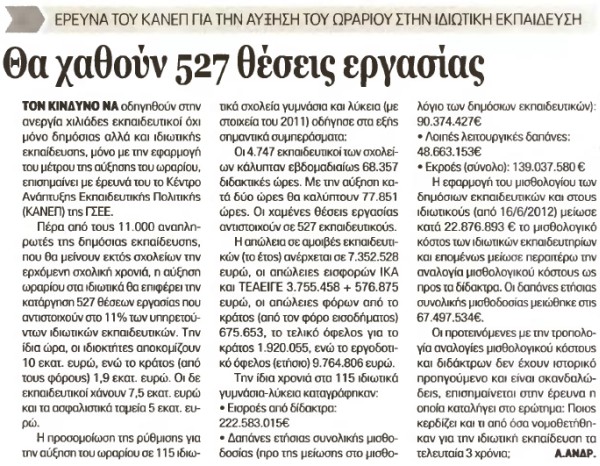 ΕΡΕΥΝΑ ΤΟΥ ΚΑΝΕΠ ΓΙΑ ΤΗΝ ΑΥΞΗΣΗ ΤΟΥ ΩΡΑΡΙΟΥ ΣΤΗΝ ΙΔΙΩΤΙΚΗ ΕΚΠΑΙΔΕΥΣΗ

Θα χαθούν 527 θέσεις εργασίας

ΤΟΝ ΚΙΝΔΥΝΟ ΝΑ οδηγηθούν στην ανεργία χιλιάδες εκπαιδευτικοί όχι μόνο δημόσιας αλλά και ιδιωτικής εκπαίδευσης, μόνο με την εφαρμογή του μέτρου της αύξησης του ωραρίου, επισημαίνει με έρευνά του το Κέντρο Ανάπτυξης Εκπαιδευτικής Πολιτικής (ΚΑΝΕΠ) της ΓΣΕΕ.

Πέρα από τους 11.000 αναπληρωτές της δημόσιας εκπαίδευσης, που θα μείνουν εκτός σχολείων την ερχόμενη σχολική χρονιά, η αύξηση ωραρίου στα ιδιωτικά θα επιφέρει την κατάργηση 527 θέσεων εργασίας που αντιστοιχούν στο 11% των υπηρετούντων ιδιωτικών εκπαιδευτικών. Την ίδια ώρα, οι ιδιοκτήτες αποκομίζουν 10 εκατ. ευρώ, ενώ το κράτος (από τους φόρους) 1,9 εκατ. ευρώ. Οι δε εκπαιδευτικοί χάνουν 7,5 εκατ. ευρώ και τα ασφαλιστικά ταμεία 5 εκατ. ευρώ.

Η προσομοίωση της ρύθμισης για την αύξηση του ωραρίου σε 115 ιδιωτικά σχολεία γυμνάσια και λύκεια (με στοιχεία του 2011) οδήγησε στα εξής σημαντικά συμπεράσματα:

Οι 4.747 εκπαιδευτικοί των σχολείων κάλυπταν εβδομαδιαίως 68.357 διδακτικές ώρες. Με την αύξηση κατά δύο ώρες θα καλύπτουν 77.851 ώρες. Οι χαμένες θέσεις εργασίας αντιστοιχούν σε 527 εκπαιδευτικούς.

Η απώλεια σε αμοιβές εκπαιδευτικών (το έτος) ανέρχεται σε 7.352.528 ευρώ, οι απώλειες εισφορών ΙΚΑ και ΤΕΑΕΙΓΕ 3.755.458 + 576.875 ευρώ, οι απώλειες φόρων από το κράτος (από τον φόρο εισοδήματος) 675.653, το τελικό όφελος για το κράτος 1.920.055, ενώ το εργοδοτικό όφελος (ετήσιο) 9.764.806 ευρώ.

Την ίδια χρονιά στα 115 ιδιωτικά γυμνάσια-λύκεια καταγράφηκαν:
• Εισροές από δίδακτρα: 222.583.015€
• Δαπάνες ετήσιας συνολικής μισθοδοσίας (προ της μείωσης στο μισθολόγιο των δημόσιων εκπαιδευτικών): 90.374.427€
• Λοιπές λειτουργικές δαπάνες: 48.663.153€
• Εκροές (σύνολο): 139.037.580 €

Η εφαρμογή του μισθολογίου των δημόσιων εκπαιδευτικών και στους ιδιωτικούς (από 16/6/2012) μείωσε κατά 22.876.893 € το μισθολογικό κόστος των ιδιωτικών εκπαιδευτηρίων και επομένως μείωσε περαιτέρω την αναλογία μισθολογικού κόστους ως προς τα δίδακτρα. Οι δαπάνες ετήσιας συνολικής μισθοδοσίας μειώθηκε στις 67.497.534€.

Οι προτεινόμενες με την τροπολογία αναλογίες μισθολογικού κόστους και διδάκτρων δεν έχουν ιστορικό προηγούμενο και είναι σκανδαλώδεις, επισημαίνεται στην έρευνα η οποία καταλήγει στο ερώτημα: Ποιος κερδίζει και τι από όσα νομοθετήθηκαν για την ιδιωτική εκπαίδευση τα τελευταία 3 χρόνια; Α.ΑΝΔΡ.